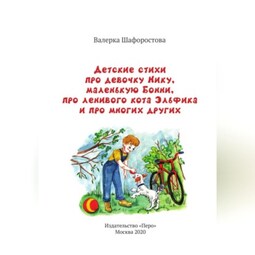 Валерка Шафоростова

Детские стихи про девочку Нику, маленькую Бонни, про ленивого кота Эльфика и про многих других

Издательство «Перо»
Москва 2020